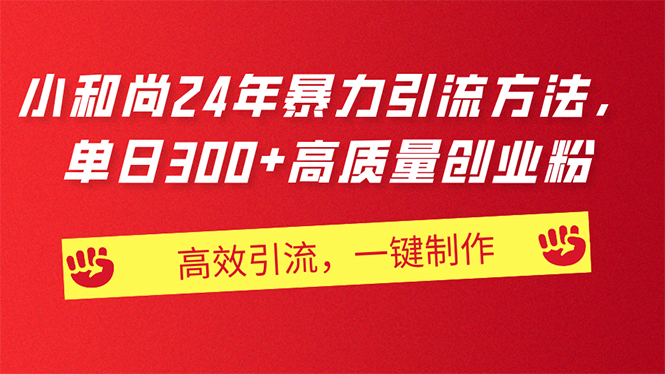 小和尚24年暴力引流方法，
单日300+高质量创业粉

高效引流，一键制作